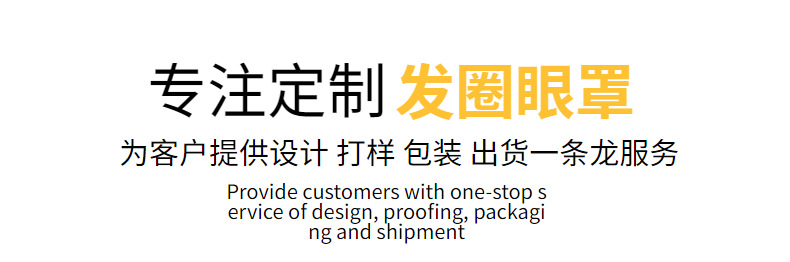 专注定制 发圈眼罩

为客户提供设计 打样 包装 出货一条龙服务

Provide customers with one-stop s ervice of design, proofing, packagi ng and shipment